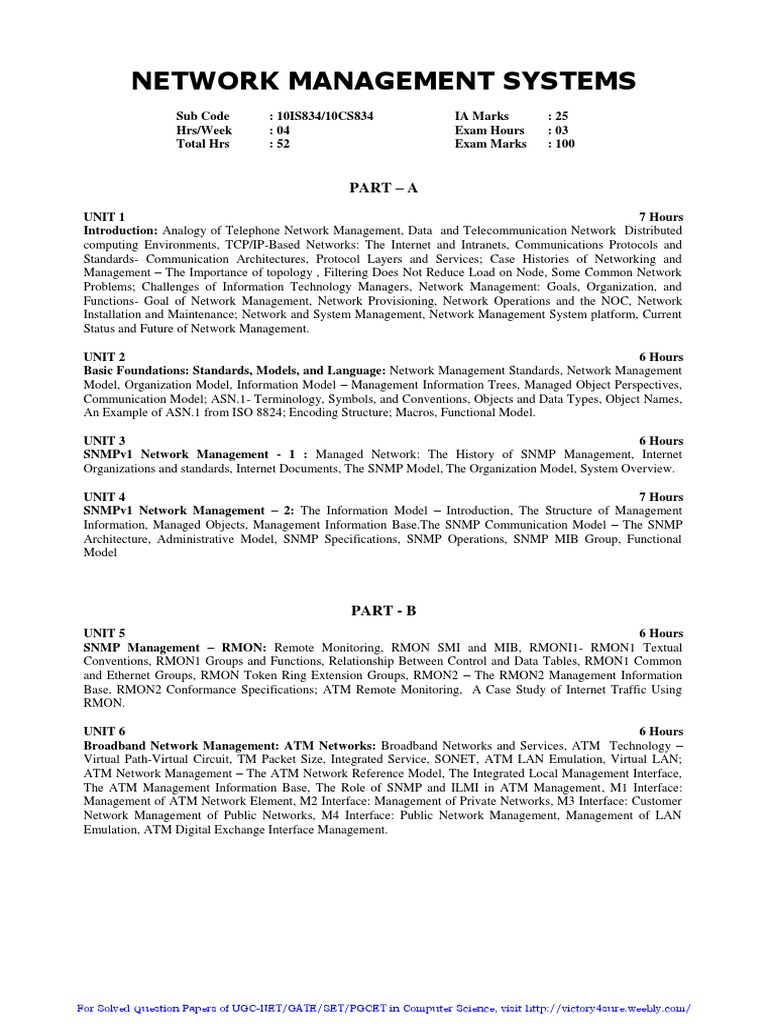 NETWORK MANAGEMENT SYSTEMS

| Sub Code | : 10IS834/10CS834 | IA Marks | : 25 |
|---|---|---|---|
| Hrs/Week | : 04 | Exam Hours | : 03 |
| Total Hrs | : 52 | Exam Marks | : 100 |

PART – A

UNIT 1 7 Hours
Introduction: Analogy of Telephone Network Management, Data and Telecommunication Network Distributed computing Environments, TCP/IP-Based Networks: The Internet and Intranets, Communications Protocols and Standards- Communication Architectures, Protocol Layers and Services; Case Histories of Networking and Management – The Importance of topology , Filtering Does Not Reduce Load on Node, Some Common Network Problems; Challenges of Information Technology Managers, Network Management: Goals, Organization, and Functions- Goal of Network Management, Network Provisioning, Network Operations and the NOC, Network Installation and Maintenance; Network and System Management, Network Management System platform, Current Status and Future of Network Management.

UNIT 2 6 Hours
Basic Foundations: Standards, Models, and Language: Network Management Standards, Network Management Model, Organization Model, Information Model – Management Information Trees, Managed Object Perspectives, Communication Model; ASN.1- Terminology, Symbols, and Conventions, Objects and Data Types, Object Names, An Example of ASN.1 from ISO 8824; Encoding Structure; Macros, Functional Model.

UNIT 3 6 Hours
SNMPv1 Network Management - 1 : Managed Network: The History of SNMP Management, Internet Organizations and standards, Internet Documents, The SNMP Model, The Organization Model, System Overview.

UNIT 4 7 Hours
SNMPv1 Network Management – 2: The Information Model – Introduction, The Structure of Management Information, Managed Objects, Management Information Base.The SNMP Communication Model – The SNMP Architecture, Administrative Model, SNMP Specifications, SNMP Operations, SNMP MIB Group, Functional Model

PART - B

UNIT 5 6 Hours
SNMP Management – RMON: Remote Monitoring, RMON SMI and MIB, RMONI1- RMON1 Textual Conventions, RMON1 Groups and Functions, Relationship Between Control and Data Tables, RMON1 Common and Ethernet Groups, RMON Token Ring Extension Groups, RMON2 – The RMON2 Management Information Base, RMON2 Conformance Specifications; ATM Remote Monitoring, A Case Study of Internet Traffic Using RMON.

UNIT 6 6 Hours
Broadband Network Management: ATM Networks: Broadband Networks and Services, ATM Technology – Virtual Path-Virtual Circuit, TM Packet Size, Integrated Service, SONET, ATM LAN Emulation, Virtual LAN; ATM Network Management – The ATM Network Reference Model, The Integrated Local Management Interface, The ATM Management Information Base, The Role of SNMP and ILMI in ATM Management, M1 Interface: Management of ATM Network Element, M2 Interface: Management of Private Networks, M3 Interface: Customer Network Management of Public Networks, M4 Interface: Public Network Management, Management of LAN Emulation, ATM Digital Exchange Interface Management.

For Solved Question Papers of UGC-NET/GATE/SET/PGCET in Computer Science, visit http://victory4sure.weebly.com/